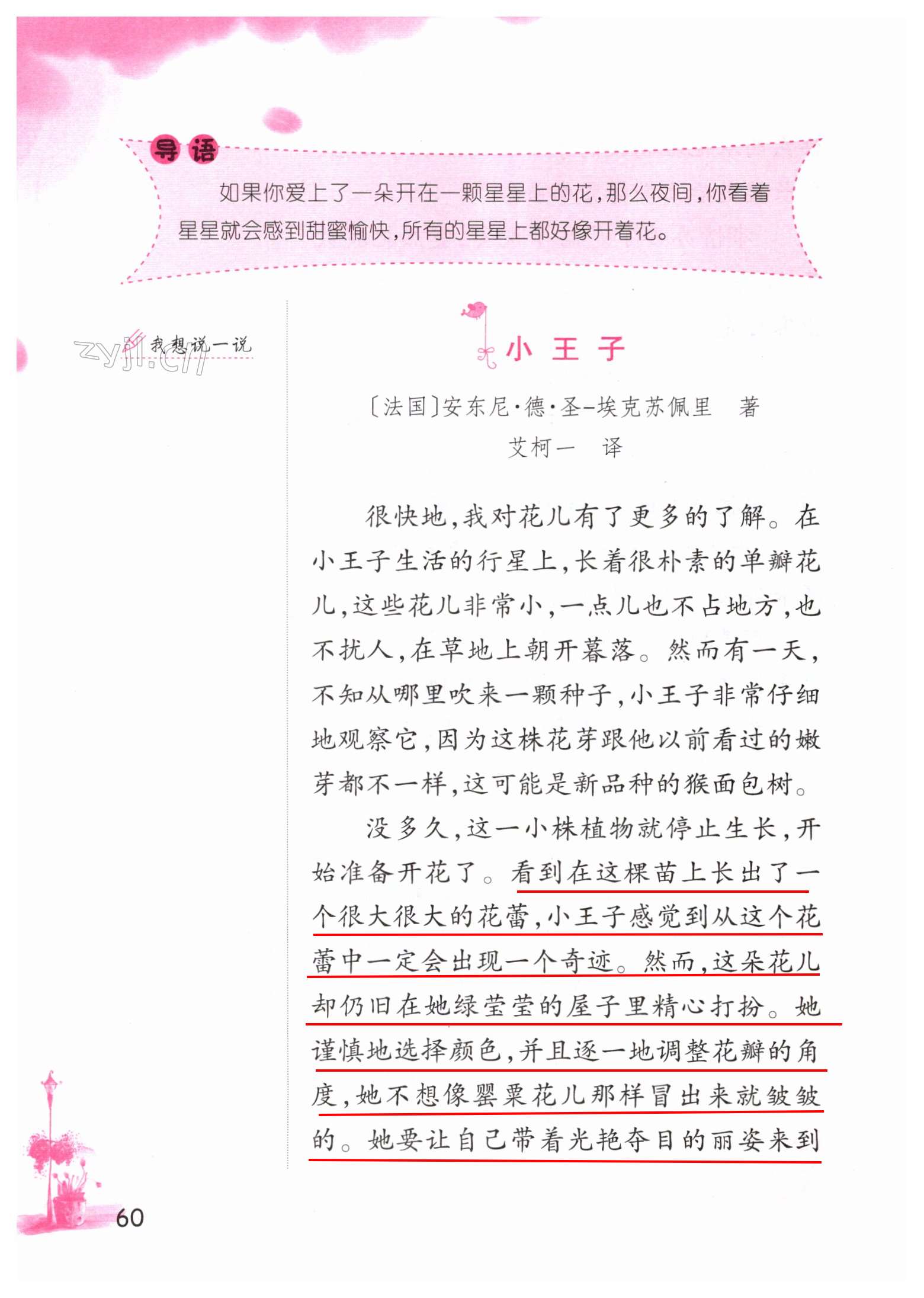 导语

如果你爱上了一朵开在一颗星星上的花，那么夜间，你看着星星就会感到甜蜜愉快，所有的星星上都好像开着花。

我想说一说

zyjl.cn

小王子

〔法国〕安东尼·德·圣-埃克苏佩里　著

艾柯一　译

很快地，我对花儿有了更多的了解。在小王子生活的行星上，长着很朴素的单瓣花儿，这些花儿非常小，一点儿也不占地方，也不扰人，在草地上朝开暮落。然而有一天，不知从哪里吹来一颗种子，小王子非常仔细地观察它，因为这株花芽跟他以前看过的嫩芽都不一样，这可能是新品种的猴面包树。

没多久，这一小株植物就停止生长，开始准备开花了。看到在这棵苗上长出了一个很大很大的花蕾，小王子感觉到从这个花蕾中一定会出现一个奇迹。然而，这朵花儿却仍旧在她绿莹莹的屋子里精心打扮。她谨慎地选择颜色，并且逐一地调整花瓣的角度，她不想像罂粟花儿那样冒出来就皱皱的。她要让自己带着光艳夺目的丽姿来到

60